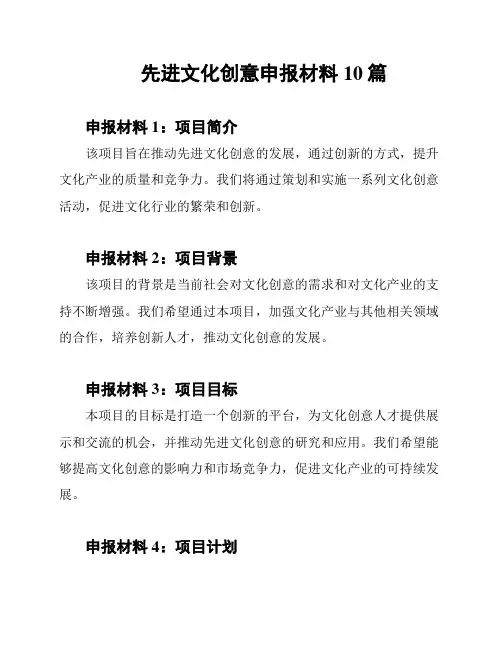 先进文化创意申报材料 10 篇

申报材料 1：项目简介

该项目旨在推动先进文化创意的发展，通过创新的方式，提升文化产业的质量和竞争力。我们将通过策划和实施一系列文化创意活动，促进文化行业的繁荣和创新。

申报材料 2：项目背景

该项目的背景是当前社会对文化创意的需求和对文化产业的支持不断增强。我们希望通过本项目，加强文化产业与其他相关领域的合作，培养创新人才，推动文化创意的发展。

申报材料 3：项目目标

本项目的目标是打造一个创新的平台，为文化创意人才提供展示和交流的机会，并推动先进文化创意的研究和应用。我们希望能够提高文化创意的影响力和市场竞争力，促进文化产业的可持续发展。

申报材料 4：项目计划